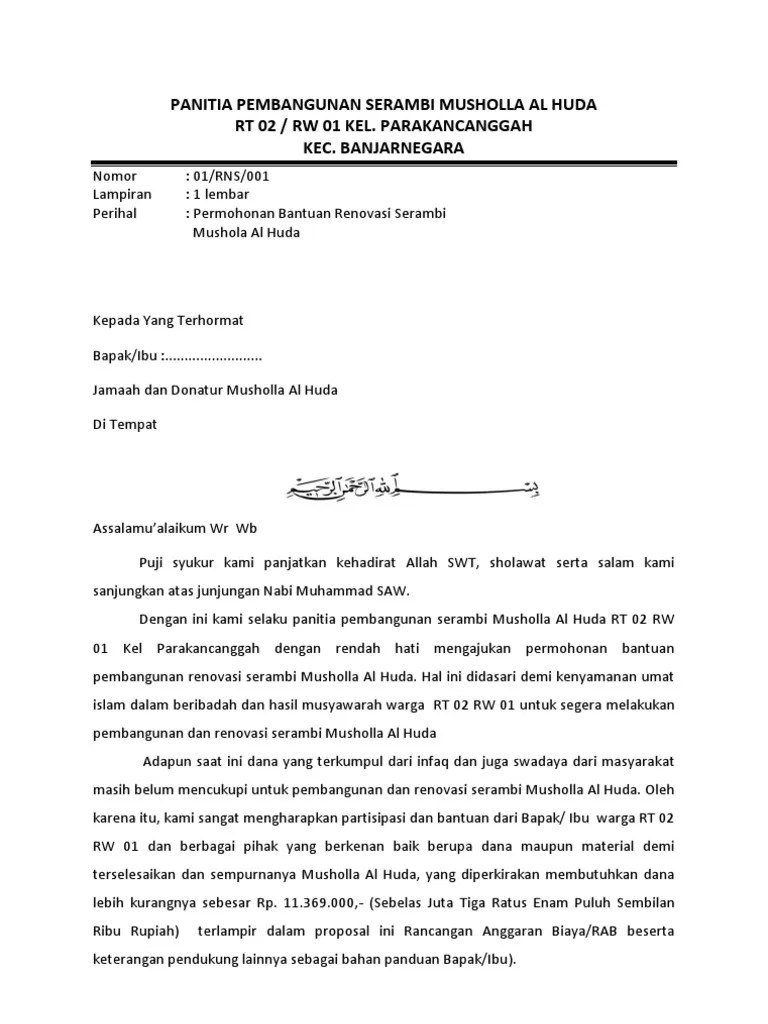 PANITIA PEMBANGUNAN SERAMBI MUSHOLLA AL HUDA
RT 02 / RW 01 KEL. PARAKANCANGGAH
KEC. BANJARNEGARA

Nomor : 01/RNS/001
Lampiran : 1 lembar
Perihal : Permohonan Bantuan Renovasi Serambi Mushola Al Huda

Kepada Yang Terhormat

Bapak/Ibu :........................

Jamaah dan Donatur Musholla Al Huda

Di Tempat

بسم الله الرحمن الرحيم

Assalamu'alaikum Wr Wb

Puji syukur kami panjatkan kehadirat Allah SWT, sholawat serta salam kami sanjungkan atas junjungan Nabi Muhammad SAW.

Dengan ini kami selaku panitia pembangunan serambi Musholla Al Huda RT 02 RW 01 Kel Parakancanggah dengan rendah hati mengajukan permohonan bantuan pembangunan renovasi serambi Musholla Al Huda. Hal ini didasari demi kenyamanan umat islam dalam beribadah dan hasil musyawarah warga RT 02 RW 01 untuk segera melakukan pembangunan dan renovasi serambi Musholla Al Huda

Adapun saat ini dana yang terkumpul dari infaq dan juga swadaya dari masyarakat masih belum mencukupi untuk pembangunan dan renovasi serambi Musholla Al Huda. Oleh karena itu, kami sangat mengharapkan partisipasi dan bantuan dari Bapak/ Ibu warga RT 02 RW 01 dan berbagai pihak yang berkenan baik berupa dana maupun material demi terselesaikan dan sempurnanya Musholla Al Huda, yang diperkirakan membutuhkan dana lebih kurangnya sebesar Rp. 11.369.000,- (Sebelas Juta Tiga Ratus Enam Puluh Sembilan Ribu Rupiah) terlampir dalam proposal ini Rancangan Anggaran Biaya/RAB beserta keterangan pendukung lainnya sebagai bahan panduan Bapak/Ibu).